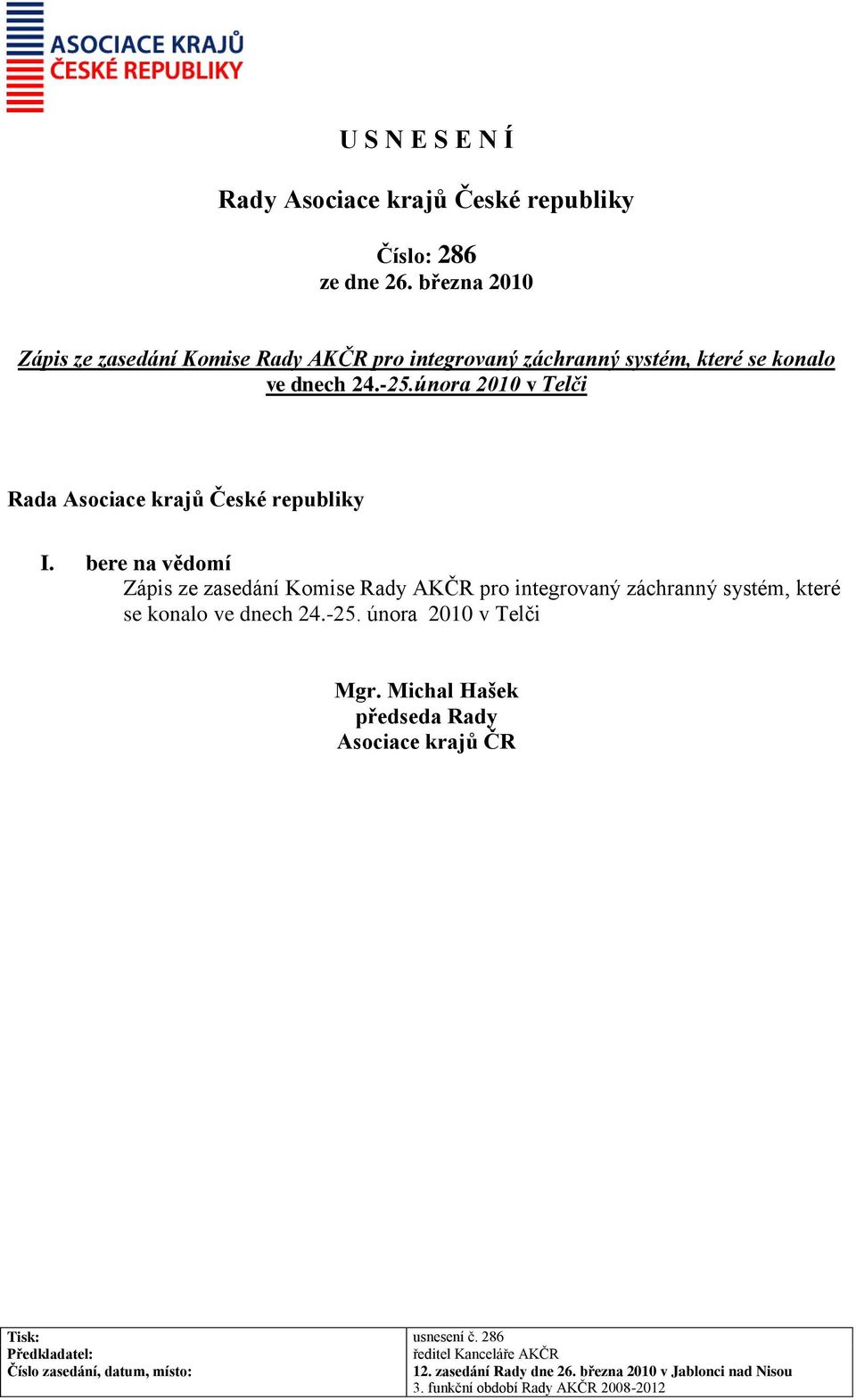 ASOCIACE KRAJŮ ČESKÉ REPUBLIKY

U S N E S E N Í

Rady Asociace krajů České republiky

Číslo: 286
ze dne 26. března 2010

Zápis ze zasedání Komise Rady AKČR pro integrovaný záchranný systém, které se konalo ve dnech 24.-25.února 2010 v Telči

Rada Asociace krajů České republiky

I. bere na vědomí
Zápis ze zasedání Komise Rady AKČR pro integrovaný záchranný systém, které se konalo ve dnech 24.-25. února 2010 v Telči

Mgr. Michal Hašek
předseda Rady
Asociace krajů ČR

| Tisk: | usnesení č. 286 |
|---|---|
| Předkladatel: | ředitel Kanceláře AKČR |
| Číslo zasedání, datum, místo: | 12. zasedání Rady dne 26. března 2010 v Jablonci nad Nisou |
| | 3. funkční období Rady AKČR 2008-2012 |